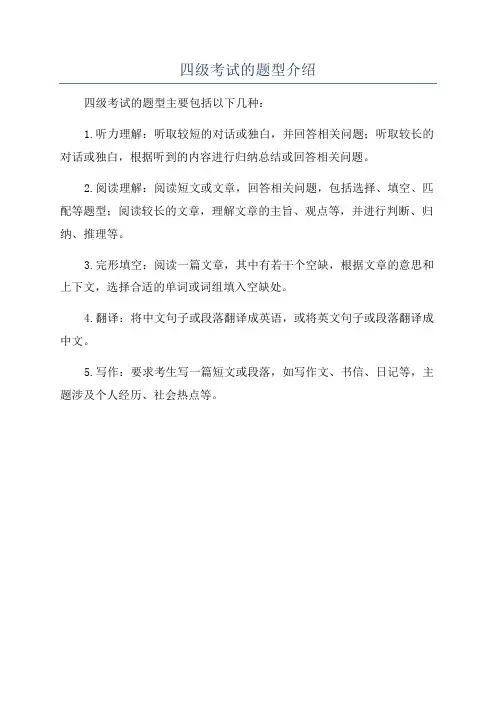 四级考试的题型介绍

四级考试的题型主要包括以下几种：

1.听力理解：听取较短的对话或独白，并回答相关问题；听取较长的对话或独白，根据听到的内容进行归纳总结或回答相关问题。

2.阅读理解：阅读短文或文章，回答相关问题，包括选择、填空、匹配等题型；阅读较长的文章，理解文章的主旨、观点等，并进行判断、归纳、推理等。

3.完形填空：阅读一篇文章，其中有若干个空缺，根据文章的意思和上下文，选择合适的单词或词组填入空缺处。

4.翻译：将中文句子或段落翻译成英语，或将英文句子或段落翻译成中文。

5.写作：要求考生写一篇短文或段落，如写作文、书信、日记等，主题涉及个人经历、社会热点等。